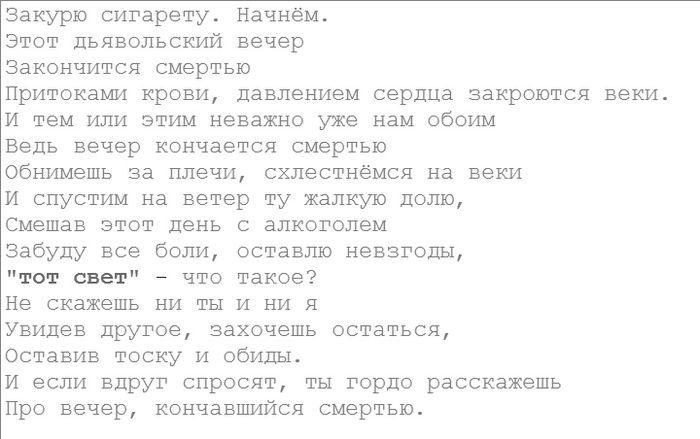 Закурю сигарету. Начнём.
Этот дьявольский вечер
Закончится смертью
Притоками крови, давлением сердца закроются веки.
И тем или этим неважно уже нам обоим
Ведь вечер кончается смертью
Обнимешь за плечи, схлестнёмся на веки
И спустим на ветер ту жалкую долю,
Смешав этот день с алкоголем
Забуду все боли, оставлю невзгоды,
"тот свет" - что такое?
Не скажешь ни ты и ни я
Увидев другое, захочешь остаться,
Оставив тоску и обиды.
И если вдруг спросят, ты гордо расскажешь
Про вечер, кончавшийся смертью.